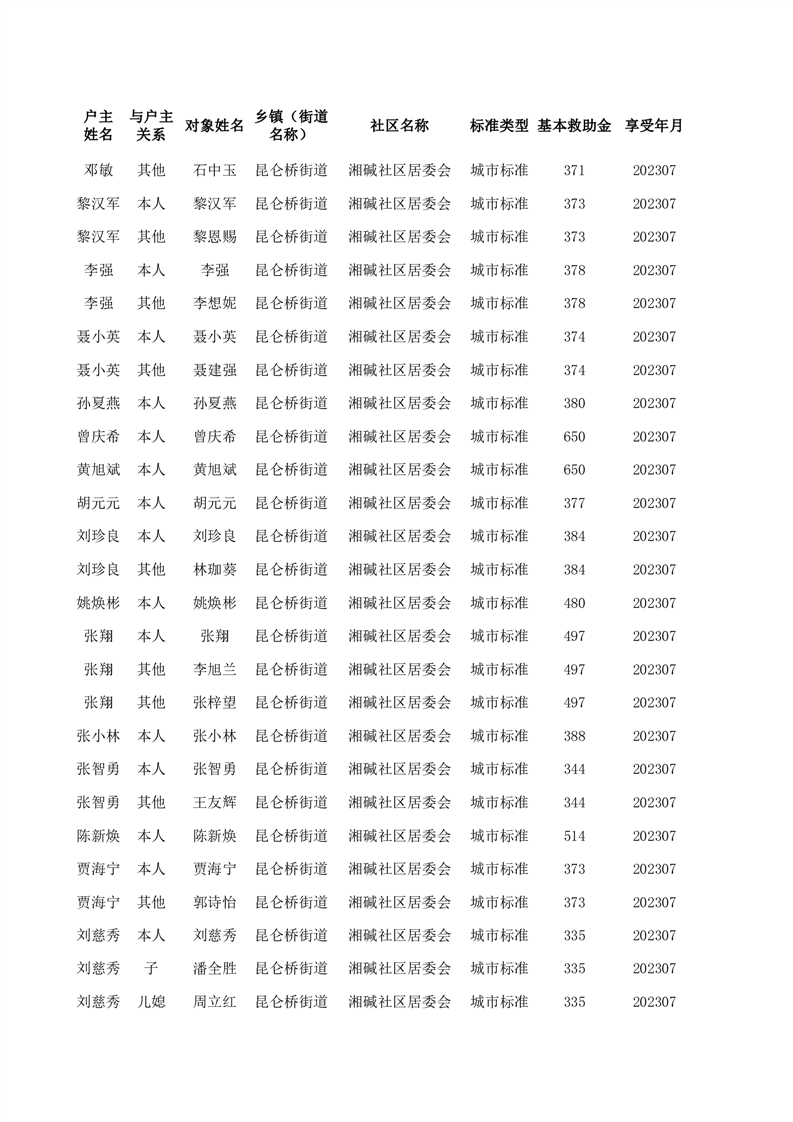 | 户主姓名 | 与户主关系 | 对象姓名 | 乡镇（街道名称） | 社区名称 | 标准类型 | 基本救助金 | 享受年月 |
|---|---|---|---|---|---|---|---|
| 邓敏 | 其他 | 石中玉 | 昆仑桥街道 | 湘碱社区居委会 | 城市标准 | 371 | 202307 |
| 黎汉军 | 本人 | 黎汉军 | 昆仑桥街道 | 湘碱社区居委会 | 城市标准 | 373 | 202307 |
| 黎汉军 | 其他 | 黎恩赐 | 昆仑桥街道 | 湘碱社区居委会 | 城市标准 | 373 | 202307 |
| 李强 | 本人 | 李强 | 昆仑桥街道 | 湘碱社区居委会 | 城市标准 | 378 | 202307 |
| 李强 | 其他 | 李想妮 | 昆仑桥街道 | 湘碱社区居委会 | 城市标准 | 378 | 202307 |
| 聂小英 | 本人 | 聂小英 | 昆仑桥街道 | 湘碱社区居委会 | 城市标准 | 374 | 202307 |
| 聂小英 | 其他 | 聂建强 | 昆仑桥街道 | 湘碱社区居委会 | 城市标准 | 374 | 202307 |
| 孙夏燕 | 本人 | 孙夏燕 | 昆仑桥街道 | 湘碱社区居委会 | 城市标准 | 380 | 202307 |
| 曾庆希 | 本人 | 曾庆希 | 昆仑桥街道 | 湘碱社区居委会 | 城市标准 | 650 | 202307 |
| 黄旭斌 | 本人 | 黄旭斌 | 昆仑桥街道 | 湘碱社区居委会 | 城市标准 | 650 | 202307 |
| 胡元元 | 本人 | 胡元元 | 昆仑桥街道 | 湘碱社区居委会 | 城市标准 | 377 | 202307 |
| 刘珍良 | 本人 | 刘珍良 | 昆仑桥街道 | 湘碱社区居委会 | 城市标准 | 384 | 202307 |
| 刘珍良 | 其他 | 林珈葵 | 昆仑桥街道 | 湘碱社区居委会 | 城市标准 | 384 | 202307 |
| 姚焕彬 | 本人 | 姚焕彬 | 昆仑桥街道 | 湘碱社区居委会 | 城市标准 | 480 | 202307 |
| 张翔 | 本人 | 张翔 | 昆仑桥街道 | 湘碱社区居委会 | 城市标准 | 497 | 202307 |
| 张翔 | 其他 | 李旭兰 | 昆仑桥街道 | 湘碱社区居委会 | 城市标准 | 497 | 202307 |
| 张翔 | 其他 | 张梓望 | 昆仑桥街道 | 湘碱社区居委会 | 城市标准 | 497 | 202307 |
| 张小林 | 本人 | 张小林 | 昆仑桥街道 | 湘碱社区居委会 | 城市标准 | 388 | 202307 |
| 张智勇 | 本人 | 张智勇 | 昆仑桥街道 | 湘碱社区居委会 | 城市标准 | 344 | 202307 |
| 张智勇 | 其他 | 王友辉 | 昆仑桥街道 | 湘碱社区居委会 | 城市标准 | 344 | 202307 |
| 陈新焕 | 本人 | 陈新焕 | 昆仑桥街道 | 湘碱社区居委会 | 城市标准 | 514 | 202307 |
| 贾海宁 | 本人 | 贾海宁 | 昆仑桥街道 | 湘碱社区居委会 | 城市标准 | 373 | 202307 |
| 贾海宁 | 其他 | 郭诗怡 | 昆仑桥街道 | 湘碱社区居委会 | 城市标准 | 373 | 202307 |
| 刘慈秀 | 本人 | 刘慈秀 | 昆仑桥街道 | 湘碱社区居委会 | 城市标准 | 335 | 202307 |
| 刘慈秀 | 子 | 潘全胜 | 昆仑桥街道 | 湘碱社区居委会 | 城市标准 | 335 | 202307 |
| 刘慈秀 | 儿媳 | 周立红 | 昆仑桥街道 | 湘碱社区居委会 | 城市标准 | 335 | 202307 |